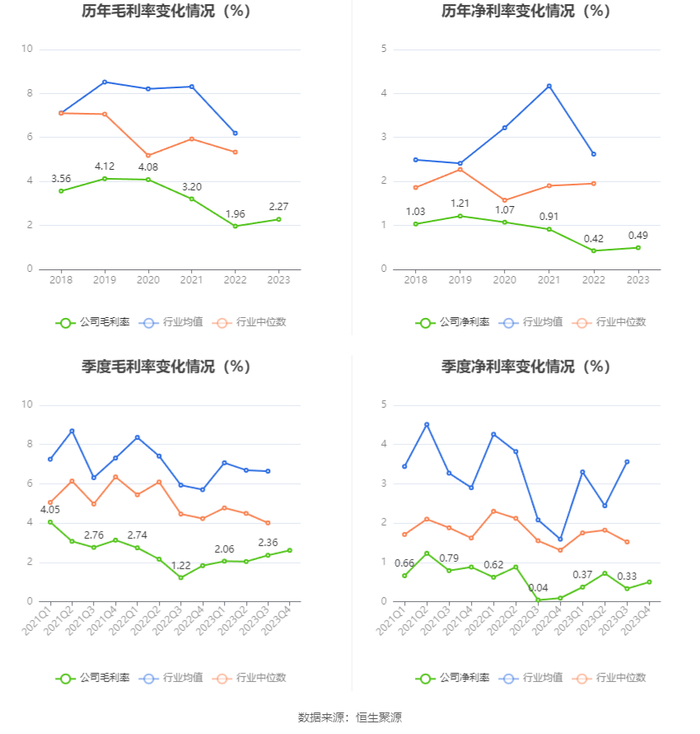 历年毛利率变化情况（%）

10
8
6
4
2
0

3.56
4.12
4.08
3.20
1.96
2.27

2018
2019
2020
2021
2022
2023

公司毛利率
行业均值
行业中位数

历年净利率变化情况（%）

5
4
3
2
1
0

1.03
1.21
1.07
0.91
0.42
0.49

2018
2019
2020
2021
2022
2023

公司净利率
行业均值
行业中位数

季度毛利率变化情况（%）

10
8
6
4
2
0

4.05
2.76
2.74
1.22
2.06
2.36

2021Q1
2021Q2
2021Q3
2021Q4
2022Q1
2022Q2
2022Q3
2022Q4
2023Q1
2023Q2
2023Q3
2023Q4

公司毛利率
行业均值
行业中位数

季度净利率变化情况（%）

5
4
3
2
1
0

0.66
0.79
0.62
0.04
0.37
0.33

2021Q1
2021Q2
2021Q3
2021Q4
2022Q1
2022Q2
2022Q3
2022Q4
2023Q1
2023Q2
2023Q3
2023Q4

公司净利率
行业均值
行业中位数

数据来源：恒生聚源